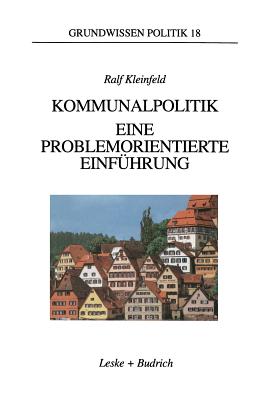 GRUNDWISSEN POLITIK 18

Ralf Kleinfeld

KOMMUNALPOLITIK
EINE PROBLEMORIENTIERTE EINFÜHRUNG

Leske + Budrich